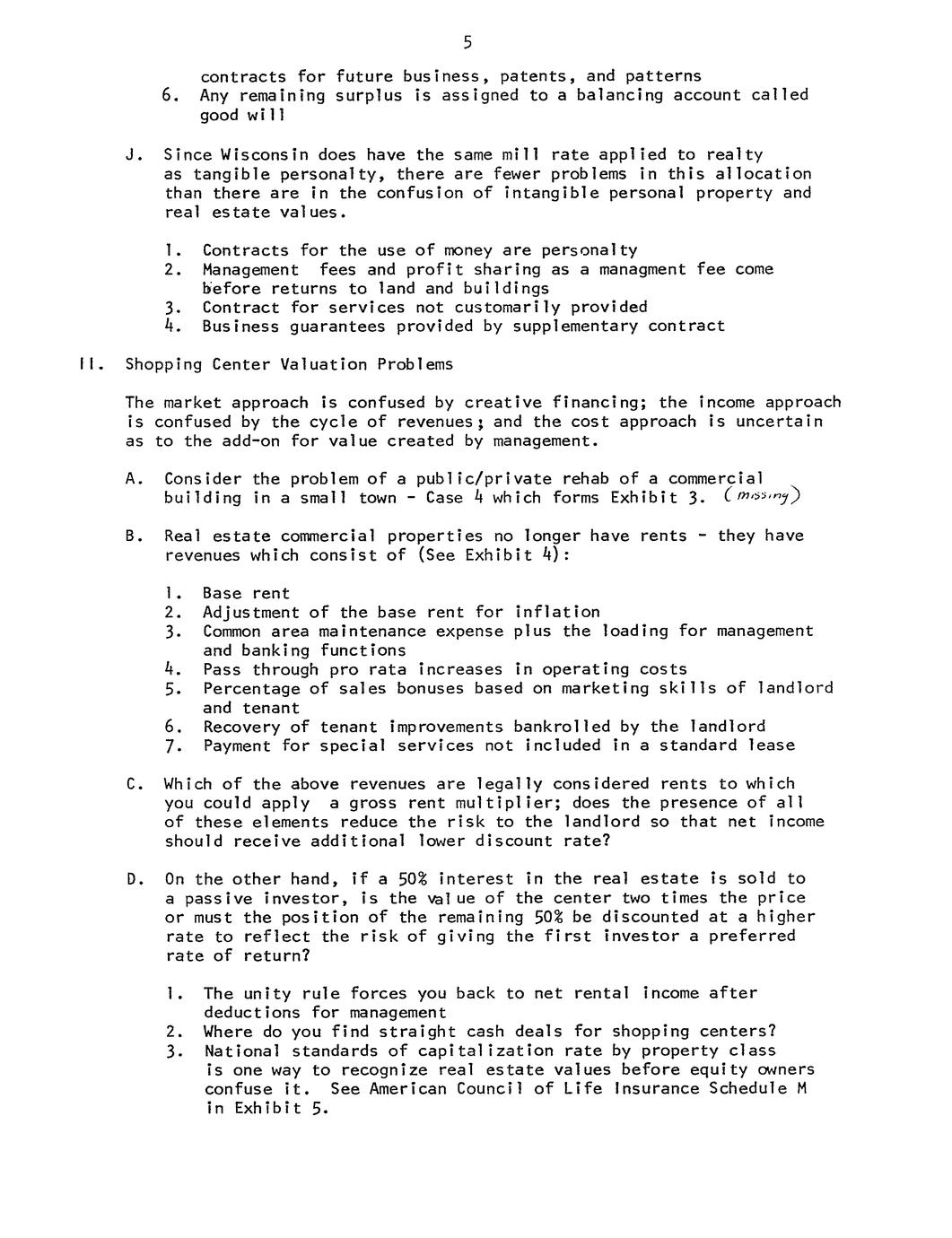 5

contracts for future business, patents, and patterns

6. Any remaining surplus is assigned to a balancing account called good will

J. Since Wisconsin does have the same mill rate applied to realty as tangible personalty, there are fewer problems in this allocation than there are in the confusion of intangible personal property and real estate values.

1. Contracts for the use of money are personalty
2. Management fees and profit sharing as a managment fee come before returns to land and buildings
3. Contract for services not customarily provided
4. Business guarantees provided by supplementary contract

II. Shopping Center Valuation Problems

The market approach is confused by creative financing; the income approach is confused by the cycle of revenues; and the cost approach is uncertain as to the add-on for value created by management.

A. Consider the problem of a public/private rehab of a commercial building in a small town - Case 4 which forms Exhibit 3. (missing)

B. Real estate commercial properties no longer have rents - they have revenues which consist of (See Exhibit 4):

1. Base rent
2. Adjustment of the base rent for inflation
3. Common area maintenance expense plus the loading for management and banking functions
4. Pass through pro rata increases in operating costs
5. Percentage of sales bonuses based on marketing skills of landlord and tenant
6. Recovery of tenant improvements bankrolled by the landlord
7. Payment for special services not included in a standard lease

C. Which of the above revenues are legally considered rents to which you could apply a gross rent multiplier; does the presence of all of these elements reduce the risk to the landlord so that net income should receive additional lower discount rate?

D. On the other hand, if a 50% interest in the real estate is sold to a passive investor, is the value of the center two times the price or must the position of the remaining 50% be discounted at a higher rate to reflect the risk of giving the first investor a preferred rate of return?

1. The unity rule forces you back to net rental income after deductions for management
2. Where do you find straight cash deals for shopping centers?
3. National standards of capitalization rate by property class is one way to recognize real estate values before equity owners confuse it. See American Council of Life Insurance Schedule M in Exhibit 5.